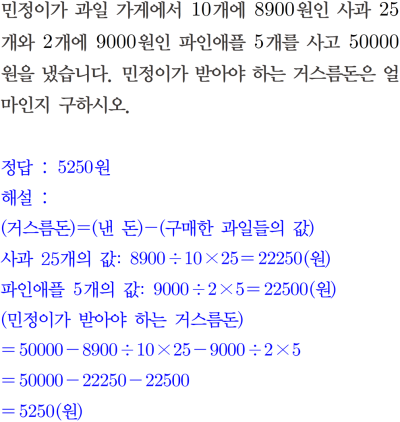 민정이가 과일 가게에서 10개에 8900원인 사과 25개와 2개에 9000원인 파인애플 5개를 사고 50000원을 냈습니다. 민정이가 받아야 하는 거스름돈은 얼마인지 구하시오.

정답 : 5250원

해설 :

(거스름돈)=(낸 돈)-(구매한 과일들의 값)

사과 25개의 값: $8900 \div 10 \times 25 = 22250$(원)

파인애플 5개의 값: $9000 \div 2 \times 5 = 22500$(원)

(민정이가 받아야 하는 거스름돈)

$= 50000 - 8900 \div 10 \times 25 - 9000 \div 2 \times 5$

$= 50000 - 22250 - 22500$

$= 5250$(원)